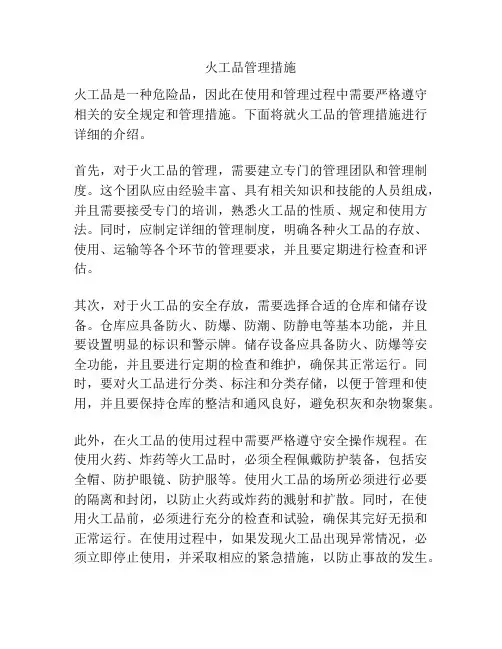 火工品管理措施

火工品是一种危险品，因此在使用和管理过程中需要严格遵守相关的安全规定和管理措施。下面将就火工品的管理措施进行详细的介绍。

首先，对于火工品的管理，需要建立专门的管理团队和管理制度。这个团队应由经验丰富、具有相关知识和技能的人员组成，并且需要接受专门的培训，熟悉火工品的性质、规定和使用方法。同时，应制定详细的管理制度，明确各种火工品的存放、使用、运输等各个环节的管理要求，并且要定期进行检查和评估。

其次，对于火工品的安全存放，需要选择合适的仓库和储存设备。仓库应具备防火、防爆、防潮、防静电等基本功能，并且要设置明显的标识和警示牌。储存设备应具备防火、防爆等安全功能，并且要进行定期的检查和维护，确保其正常运行。同时，要对火工品进行分类、标注和分类存储，以便于管理和使用，并且要保持仓库的整洁和通风良好，避免积灰和杂物聚集。

此外，在火工品的使用过程中需要严格遵守安全操作规程。在使用火药、炸药等火工品时，必须全程佩戴防护装备，包括安全帽、防护眼镜、防护服等。使用火工品的场所必须进行必要的隔离和封闭，以防止火药或炸药的溅射和扩散。同时，在使用火工品前，必须进行充分的检查和试验，确保其完好无损和正常运行。在使用过程中，如果发现火工品出现异常情况，必须立即停止使用，并采取相应的紧急措施，以防止事故的发生。